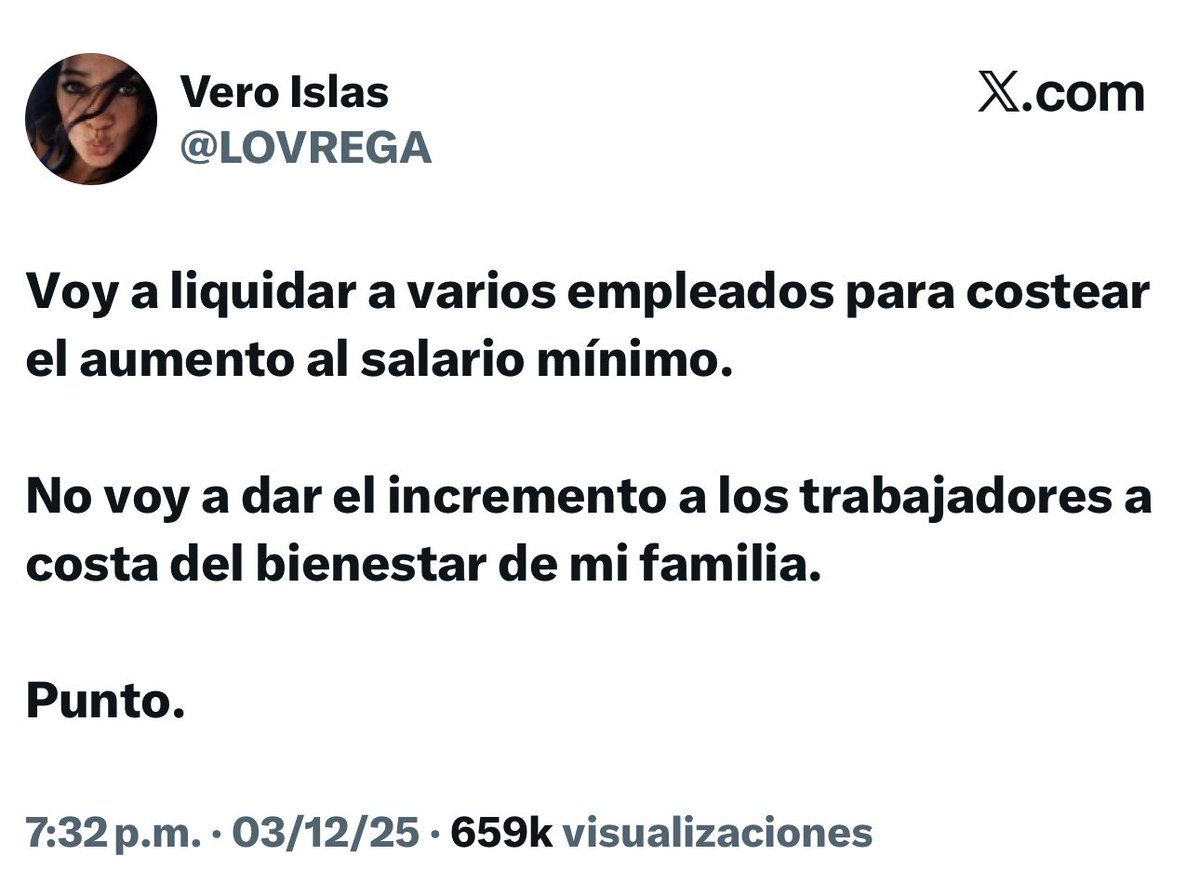 Vero Islas
@LOVREGA

𝕏.com

Voy a liquidar a varios empleados para costear el aumento al salario mínimo.

No voy a dar el incremento a los trabajadores a costa del bienestar de mi familia.

Punto.

7:32 p.m. · 03/12/25 · 659k visualizaciones